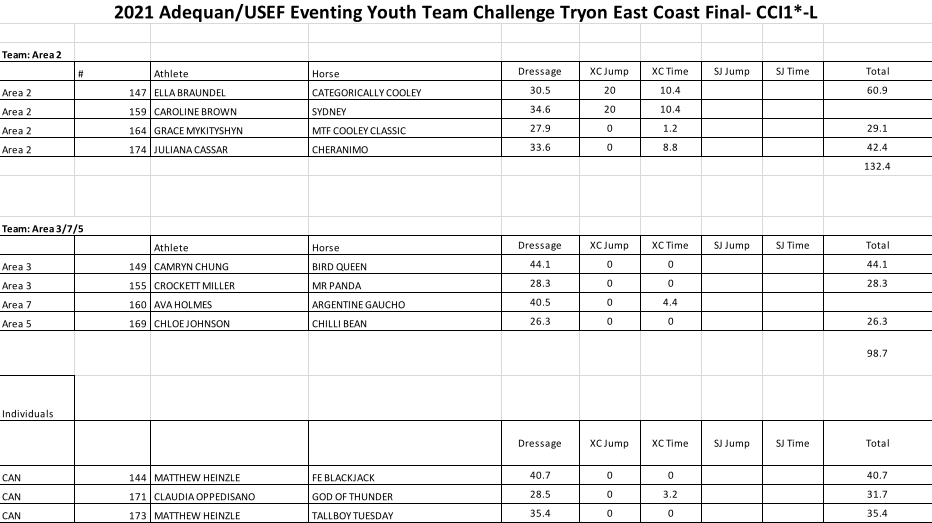 2021 Adequan/USEF Eventing Youth Team Challenge Tryon East Coast Final- CCI1*-L

Team: Area 2

| | # | Athlete | Horse | Dressage | XC Jump | XC Time | SJ Jump | SJ Time | Total |
|---|---|---|---|---|---|---|---|---|---|
| Area 2 | 147 | ELLA BRAUNDEL | CATEGORICALLY COOLEY | 30.5 | 20 | 10.4 | | | 60.9 |
| Area 2 | 159 | CAROLINE BROWN | SYDNEY | 34.6 | 20 | 10.4 | | | |
| Area 2 | 164 | GRACE MYKITYSHYN | MTF COOLEY CLASSIC | 27.9 | 0 | 1.2 | | | 29.1 |
| Area 2 | 174 | JULIANA CASSAR | CHERANIMO | 33.6 | 0 | 8.8 | | | 42.4 |
| | | | | | | | | | 132.4 |

Team: Area 3/7/5

| | | Athlete | Horse | Dressage | XC Jump | XC Time | SJ Jump | SJ Time | Total |
|---|---|---|---|---|---|---|---|---|---|
| Area 3 | 149 | CAMRYN CHUNG | BIRD QUEEN | 44.1 | 0 | 0 | | | 44.1 |
| Area 3 | 155 | CROCKETT MILLER | MR PANDA | 28.3 | 0 | 0 | | | 28.3 |
| Area 7 | 160 | AVA HOLMES | ARGENTINE GAUCHO | 40.5 | 0 | 4.4 | | | |
| Area 5 | 169 | CHLOE JOHNSON | CHILLI BEAN | 26.3 | 0 | 0 | | | 26.3 |
| | | | | | | | | | 98.7 |

Individuals

| | | | | Dressage | XC Jump | XC Time | SJ Jump | SJ Time | Total |
|---|---|---|---|---|---|---|---|---|---|
| CAN | 144 | MATTHEW HEINZLE | FE BLACKJACK | 40.7 | 0 | 0 | | | 40.7 |
| CAN | 171 | CLAUDIA OPPEDISANO | GOD OF THUNDER | 28.5 | 0 | 3.2 | | | 31.7 |
| CAN | 173 | MATTHEW HEINZLE | TALLBOY TUESDAY | 35.4 | 0 | 0 | | | 35.4 |